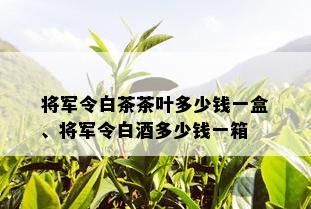 将军令白茶茶叶多少钱一盒、将军令白酒多少钱一箱